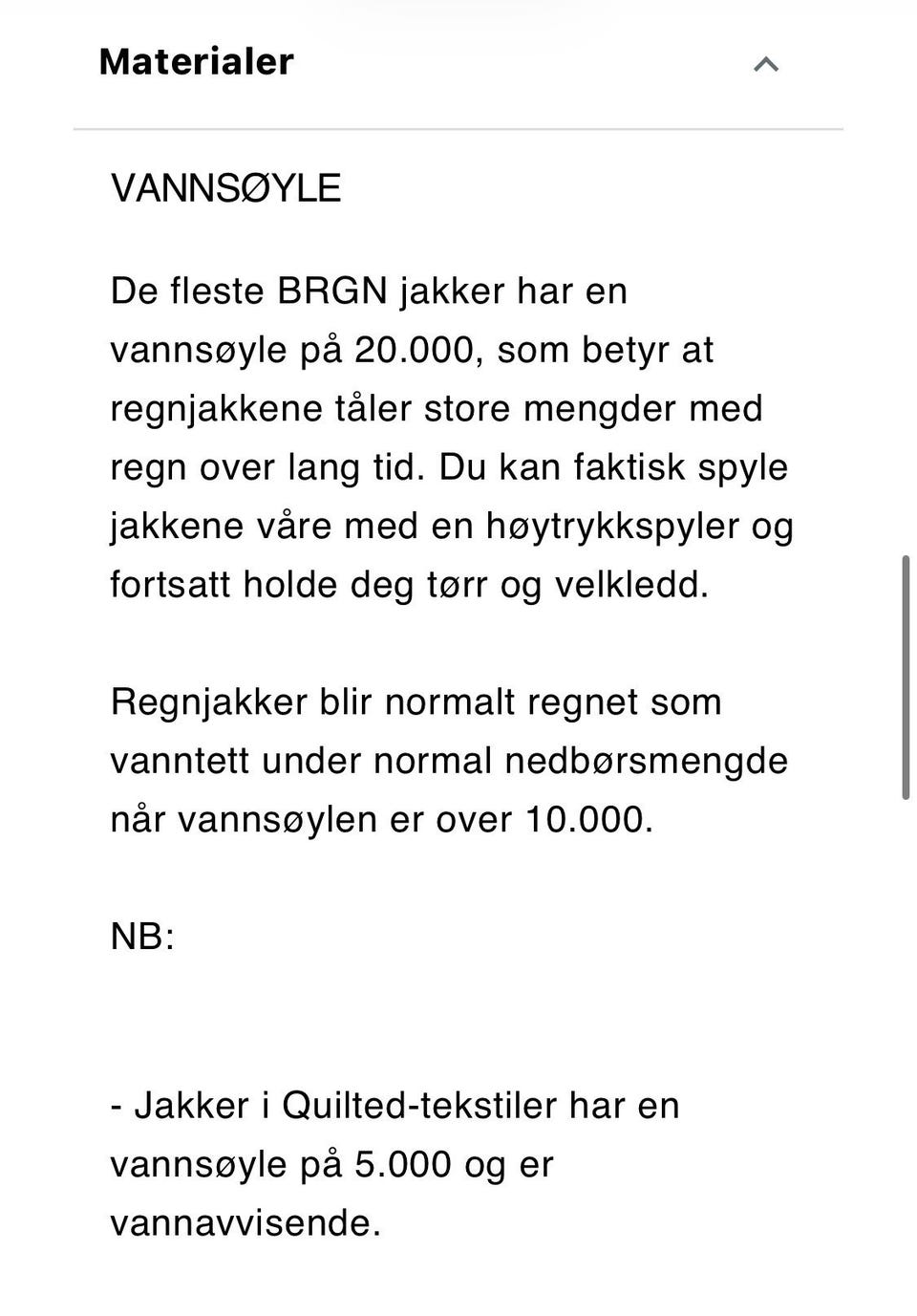 Materialer

VANNSØYLE

De fleste BRGN jakker har en vannsøyle på 20.000, som betyr at regnjakkene tåler store mengder med regn over lang tid. Du kan faktisk spyle jakkene våre med en høytrykkspyler og fortsatt holde deg tørr og velkledd.

Regnjakker blir normalt regnet som vanntett under normal nedbørsmengde når vannsøylen er over 10.000.

NB:

- Jakker i Quilted-tekstiler har en vannsøyle på 5.000 og er vannavvisende.